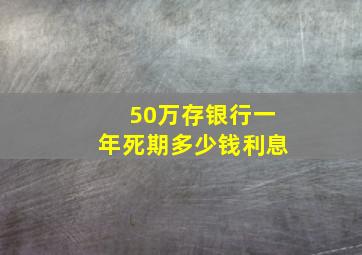 50万存银行一年死期多少钱利息